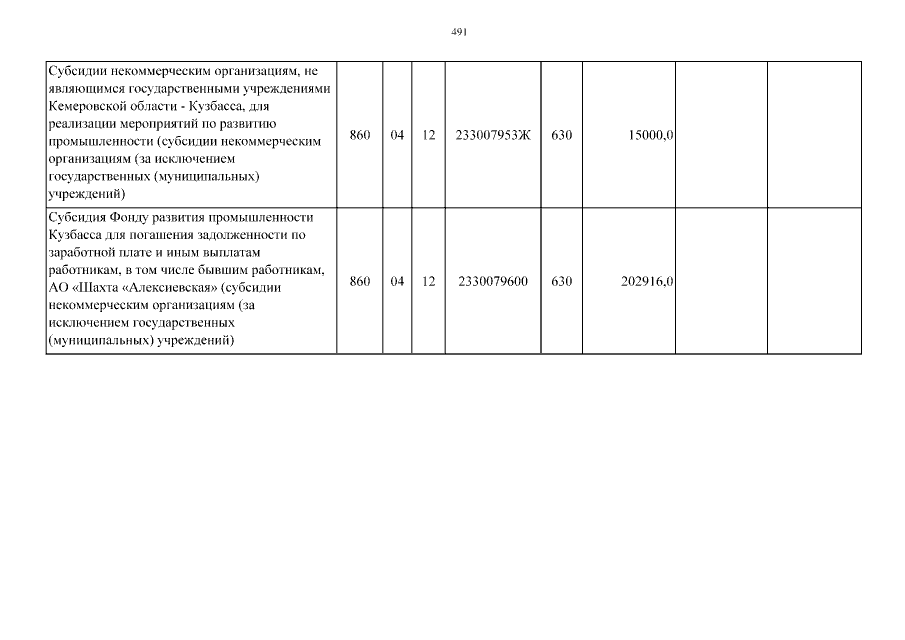 491

| Субсидии некоммерческим организациям, не являющимся государственными учреждениями Кемеровской области - Кузбасса, для реализации мероприятий по развитию промышленности (субсидии некоммерческим организациям (за исключением государственных (муниципальных) учреждений) | 860 | 04 | 12 | 233007953Ж | 630 | 15000,0 | | |
|---|---|---|---|---|---|---|---|---|
| Субсидия Фонду развития промышленности Кузбасса для погашения задолженности по заработной плате и иным выплатам работникам, в том числе бывшим работникам, АО «Шахта «Алексиевская» (субсидии некоммерческим организациям (за исключением государственных (муниципальных) учреждений) | 860 | 04 | 12 | 2330079600 | 630 | 202916,0 | | |